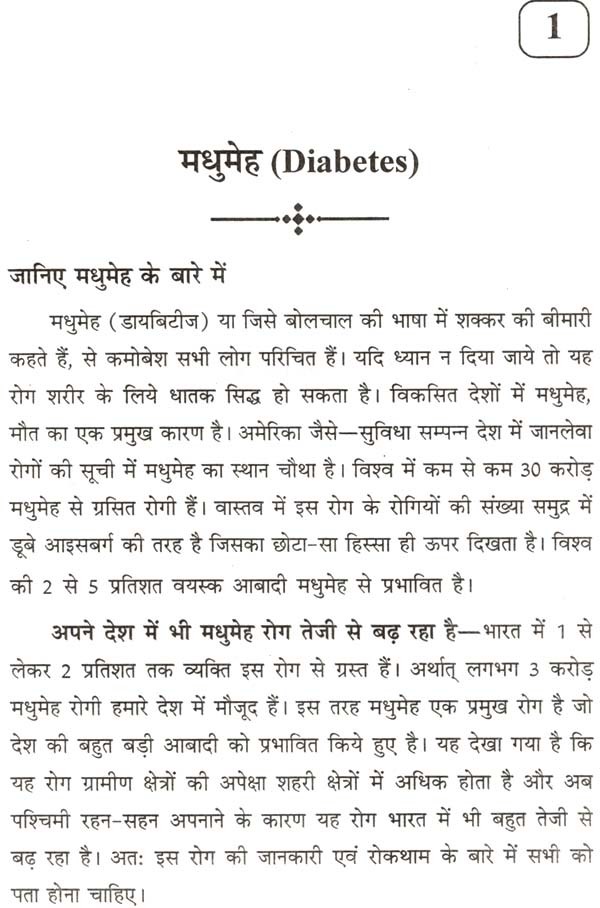 1

मधुमेह (Diabetes)

जानिए मधुमेह के बारे में

मधुमेह (डायबिटीज) या जिसे बोलचाल की भाषा में शक्कर की बीमारी कहते हैं, से कमोबेश सभी लोग परिचित हैं। यदि ध्यान न दिया जाये तो यह रोग शरीर के लिये धातक सिद्ध हो सकता है। विकसित देशों में मधुमेह, मौत का एक प्रमुख कारण है। अमेरिका जैसे—सुविधा सम्पन्न देश में जानलेवा रोगों की सूची में मधुमेह का स्थान चौथा है। विश्व में कम से कम 30 करोड़ मधुमेह से ग्रसित रोगी हैं। वास्तव में इस रोग के रोगियों की संख्या समुद्र में डूबे आइसबर्ग की तरह है जिसका छोटा-सा हिस्सा ही ऊपर दिखता है। विश्व की 2 से 5 प्रतिशत वयस्क आबादी मधुमेह से प्रभावित है।

अपने देश में भी मधुमेह रोग तेजी से बढ़ रहा है—भारत में 1 से लेकर 2 प्रतिशत तक व्यक्ति इस रोग से ग्रस्त हैं। अर्थात् लगभग 3 करोड़ मधुमेह रोगी हमारे देश में मौजूद हैं। इस तरह मधुमेह एक प्रमुख रोग है जो देश की बहुत बड़ी आबादी को प्रभावित किये हुए है। यह देखा गया है कि यह रोग ग्रामीण क्षेत्रों की अपेक्षा शहरी क्षेत्रों में अधिक होता है और अब पश्चिमी रहन-सहन अपनाने के कारण यह रोग भारत में भी बहुत तेजी से बढ़ रहा है। अतः इस रोग की जानकारी एवं रोकथाम के बारे में सभी को पता होना चाहिए।